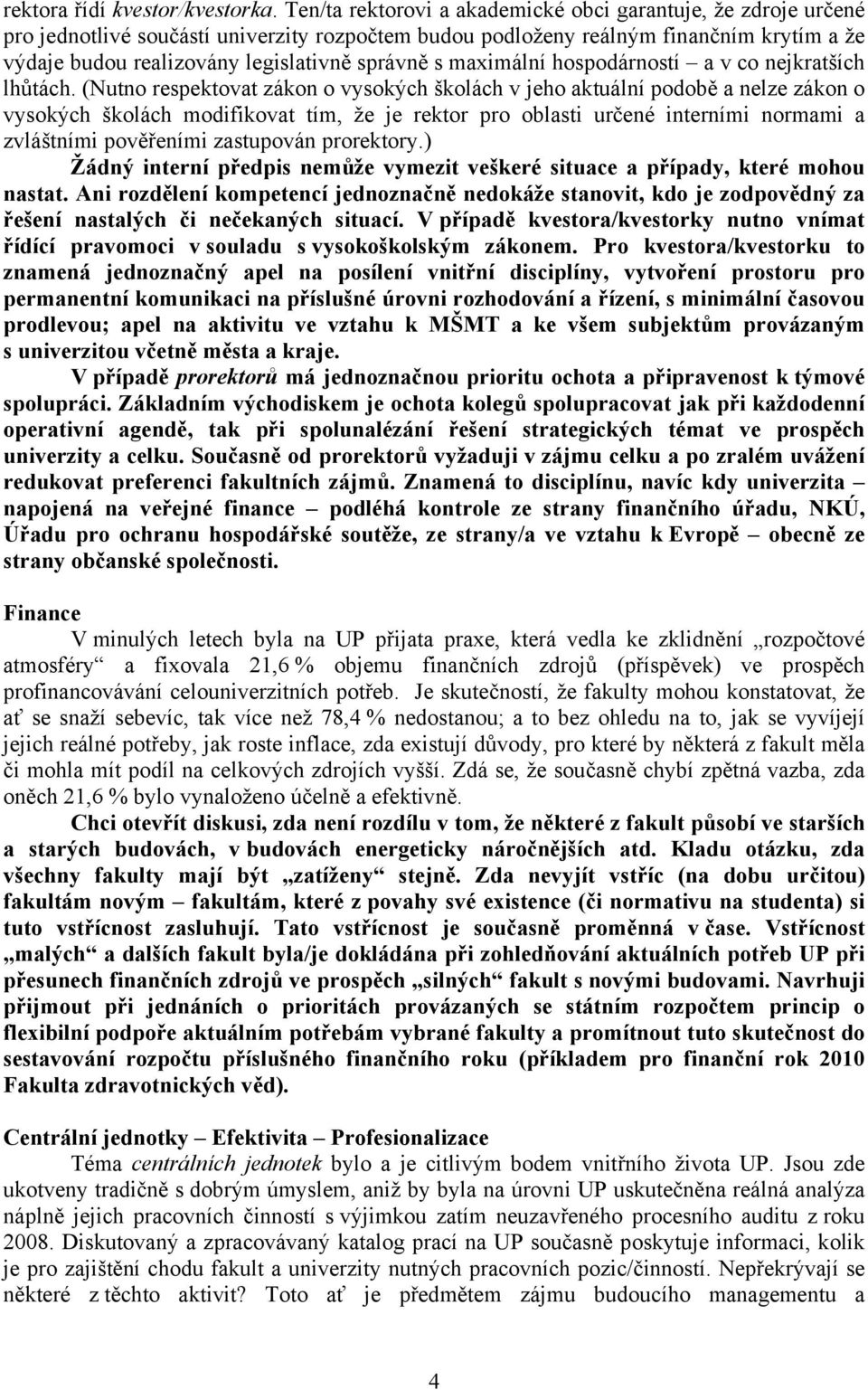 rektora řídí kvestor/kvestorka. Ten/ta rektorovi a akademické obci garantuje, že zdroje určené pro jednotlivé součástí univerzity rozpočtem budou podloženy reálným finančním krytím a že výdaje budou realizovány legislativně správně s maximální hospodárností – a v co nejkratších lhůtách. (Nutno respektovat zákon o vysokých školách v jeho aktuální podobě a nelze zákon o vysokých školách modifikovat tím, že je rektor pro oblasti určené interními normami a zvláštními pověřeními zastupován prorektory.)

Žádný interní předpis nemůže vymezit veškeré situace a případy, které mohou nastat. Ani rozdělení kompetencí jednoznačně nedokáže stanovit, kdo je zodpovědný za řešení nastalých či nečekaných situací. V případě kvestora/kvestorky nutno vnímat řídící pravomoci v souladu s vysokoškolským zákonem. Pro kvestora/kvestorku to znamená jednoznačný apel na posílení vnitřní disciplíny, vytvoření prostoru pro permanentní komunikaci na příslušné úrovni rozhodování a řízení, s minimální časovou prodlevou; apel na aktivitu ve vztahu k MŠMT a ke všem subjektům provázaným s univerzitou včetně města a kraje.

V případě prorektorů má jednoznačnou prioritu ochota a připravenost k týmové spolupráci. Základním východiskem je ochota kolegů spolupracovat jak při každodenní operativní agendě, tak při spolunalézání řešení strategických témat ve prospěch univerzity a celku. Současně od prorektorů vyžaduji v zájmu celku a po zralém uvážení redukovat preferenci fakultních zájmů. Znamená to disciplínu, navíc kdy univerzita – napojená na veřejné finance – podléhá kontrole ze strany finančního úřadu, NKÚ, Úřadu pro ochranu hospodářské soutěže, ze strany/a ve vztahu k Evropě – obecně ze strany občanské společnosti.

Finance

V minulých letech byla na UP přijata praxe, která vedla ke zklidnění „rozpočtové atmosféry“ a fixovala 21,6 % objemu finančních zdrojů (příspěvek) ve prospěch profinancovávání celouniverzitních potřeb. Je skutečností, že fakulty mohou konstatovat, že ať se snaží sebevíc, tak více než 78,4 % nedostanou; a to bez ohledu na to, jak se vyvíjejí jejich reálné potřeby, jak roste inflace, zda existují důvody, pro které by některá z fakult měla či mohla mít podíl na celkových zdrojích vyšší. Zdá se, že současně chybí zpětná vazba, zda oněch 21,6 % bylo vynaloženo účelně a efektivně.

Chci otevřít diskusi, zda není rozdílu v tom, že některé z fakult působí ve starších a starých budovách, v budovách energeticky náročnějších atd. Kladu otázku, zda všechny fakulty mají být „zatíženy“ stejně. Zda nevyjít vstříc (na dobu určitou) fakultám novým – fakultám, které z povahy své existence (či normativu na studenta) si tuto vstřícnost zasluhují. Tato vstřícnost je současně proměnná v čase. Vstřícnost „malých“ a dalších fakult byla/je dokládána při zohledňování aktuálních potřeb UP při přesunech finančních zdrojů ve prospěch „silných“ fakult s novými budovami. Navrhuji přijmout při jednáních o prioritách provázaných se státním rozpočtem princip o flexibilní podpoře aktuálním potřebám vybrané fakulty a promítnout tuto skutečnost do sestavování rozpočtu příslušného finančního roku (příkladem pro finanční rok 2010 Fakulta zdravotnických věd).

Centrální jednotky – Efektivita – Profesionalizace

Téma centrálních jednotek bylo a je citlivým bodem vnitřního života UP. Jsou zde ukotveny tradičně s dobrým úmyslem, aniž by byla na úrovni UP uskutečněna reálná analýza náplně jejich pracovních činností s výjimkou zatím neuzavřeného procesního auditu z roku 2008. Diskutovaný a zpracovávaný katalog prací na UP současně poskytuje informaci, kolik je pro zajištění chodu fakult a univerzity nutných pracovních pozic/činností. Nepřekrývají se některé z těchto aktivit? Toto ať je předmětem zájmu budoucího managementu a

4